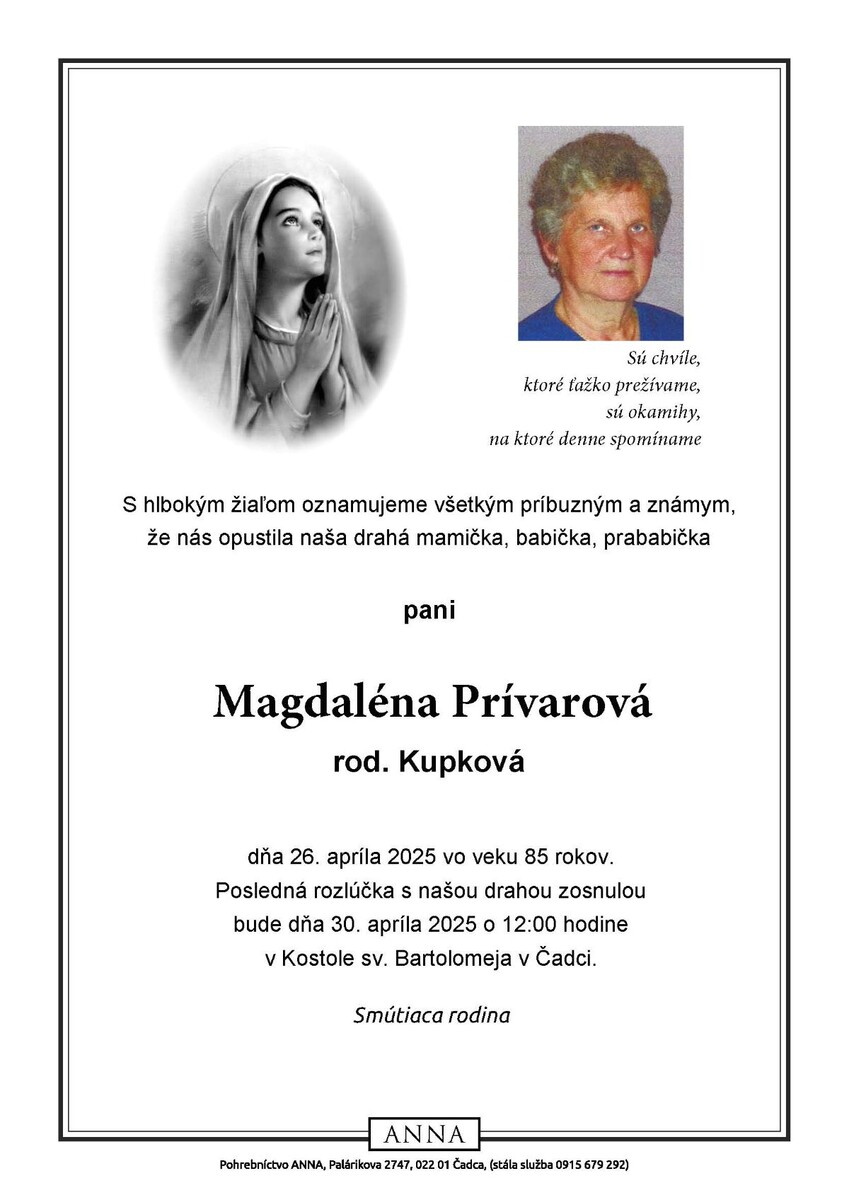 Sú chvíle,
ktoré ťažko prežívame,
sú okamihy,
na ktoré denne spomíname

S hlbokým žiaľom oznamujeme všetkým príbuzným a známym, že nás opustila naša drahá mamička, babička, prababička

pani

Magdaléna Prívarová

rod. Kupková

dňa 26. apríla 2025 vo veku 85 rokov.
Posledná rozlúčka s našou drahou zosnulou bude dňa 30. apríla 2025 o 12:00 hodine v Kostole sv. Bartolomeja v Čadci.

Smútiaca rodina

ANNA

Pohrebníctvo ANNA, Palárikova 2747, 022 01 Čadca, (stála služba 0915 679 292)